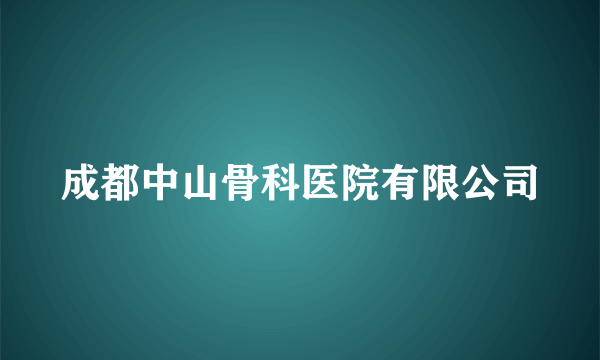 成都中山骨科医院有限公司